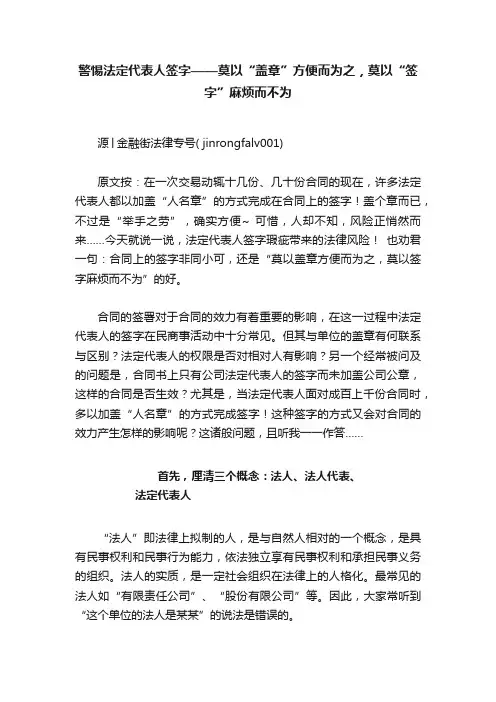 警惕法定代表人签字——莫以“盖章”方便而为之，莫以“签字”麻烦而不为

源丨金融街法律专号( jinrongfalv001)

原文按：在一次交易动辄十几份、几十份合同的现在，许多法定代表人都以加盖“人名章”的方式完成在合同上的签字！盖个章而已，不过是“举手之劳”，确实方便~ 可惜，人却不知，风险正悄然而来……今天就说一说，法定代表人签字瑕疵带来的法律风险！ 也劝君一句：合同上的签字非同小可，还是“莫以盖章方便而为之，莫以签字麻烦而不为”的好。

合同的签署对于合同的效力有着重要的影响，在这一过程中法定代表人的签字在民商事活动中十分常见。但其与单位的盖章有何联系与区别？法定代表人的权限是否对相对人有影响？另一个经常被问及的问题是，合同书上只有公司法定代表人的签字而未加盖公司公章，这样的合同是否生效？尤其是，当法定代表人面对成百上千份合同时，多以加盖“人名章”的方式完成签字！这种签字的方式又会对合同的效力产生怎样的影响呢？这诸般问题，且听我一一作答……

首先，厘清三个概念：法人、法人代表、法定代表人

“法人”即法律上拟制的人，是与自然人相对的一个概念，是具有民事权利和民事行为能力，依法独立享有民事权利和承担民事义务的组织。法人的实质，是一定社会组织在法律上的人格化。最常见的法人如“有限责任公司”、“股份有限公司”等。因此，大家常听到“这个单位的法人是某某”的说法是错误的。